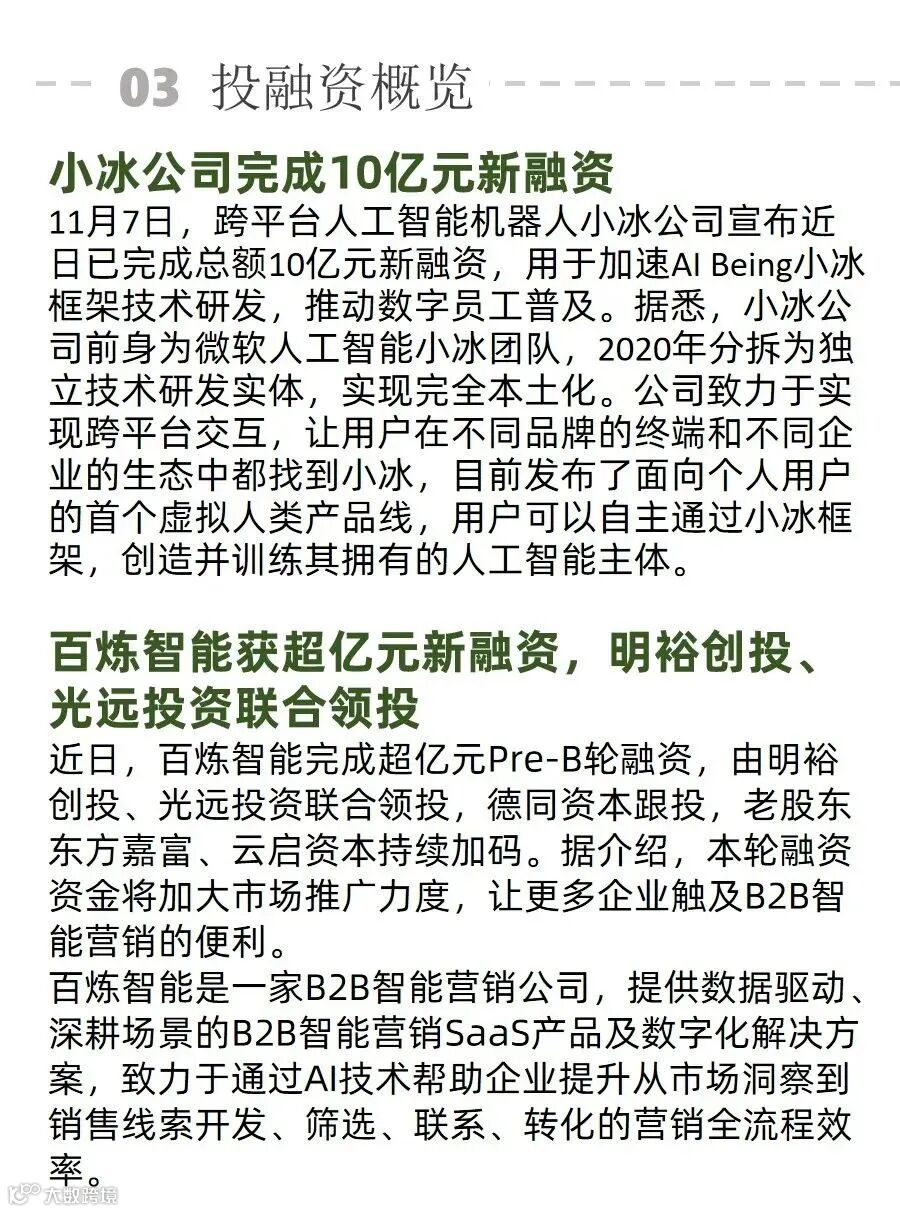 03 投融资概览

小冰公司完成10亿元新融资

11月7日，跨平台人工智能机器人小冰公司宣布近日已完成总额10亿元新融资，用于加速AI Being小冰框架技术研发，推动数字员工普及。据悉，小冰公司前身为微软人工智能小冰团队，2020年分拆为独立技术研发实体，实现完全本土化。公司致力于实现跨平台交互，让用户在不同品牌的终端和不同企业的生态中都找到小冰，目前发布了面向个人用户的首个虚拟人类产品线，用户可以自主通过小冰框架，创造并训练其拥有的人工智能主体。

百炼智能获超亿元新融资，明裕创投、光远投资联合领投

近日，百炼智能完成超亿元Pre-B轮融资，由明裕创投、光远投资联合领投，德同资本跟投，老股东东方嘉富、云启资本持续加码。据介绍，本轮融资资金将加大市场推广力度，让更多企业触及B2B智能营销的便利。
百炼智能是一家B2B智能营销公司，提供数据驱动、深耕场景的B2B智能营销SaaS产品及数字化解决方案，致力于通过AI技术帮助企业提升从市场洞察到销售线索开发、筛选、联系、转化的营销全流程效率。

大数跨境